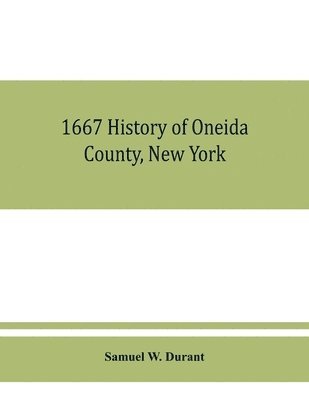 1667 History of Oneida County, New York

Samuel W. Durant